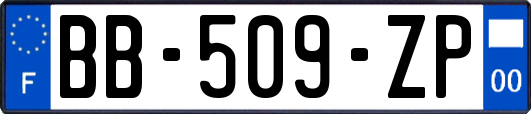 F
BB-509-ZP
00